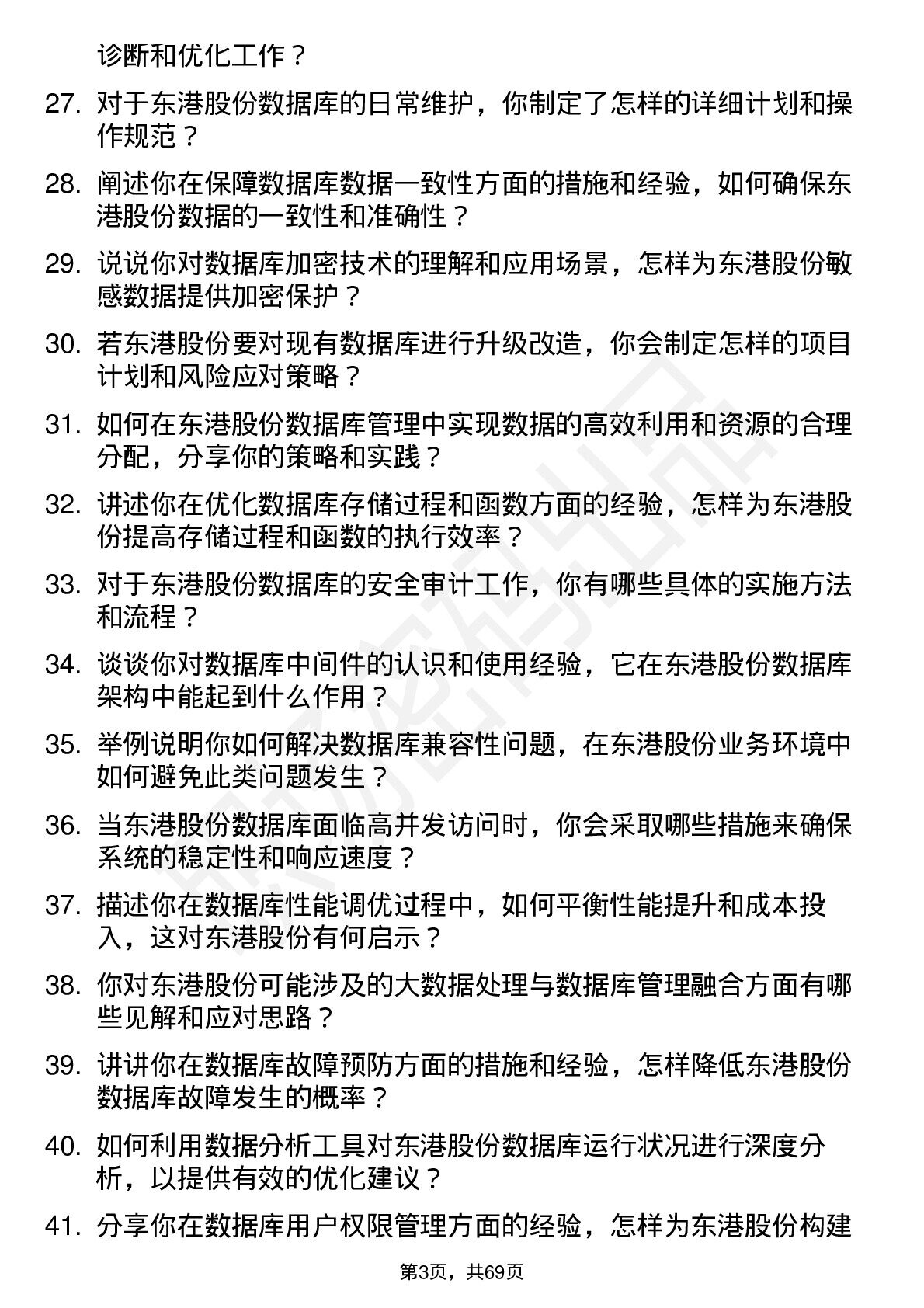 诊断和优化工作？

27. 对于东港股份数据库的日常维护，你制定了怎样的详细计划和操作规范？

28. 阐述你在保障数据库数据一致性方面的措施和经验，如何确保东港股份数据的一致性和准确性？

29. 说说你对数据库加密技术的理解和应用场景，怎样为东港股份敏感数据提供加密保护？

30. 若东港股份要对现有数据库进行升级改造，你会制定怎样的项目计划和风险应对策略？

31. 如何在东港股份数据库管理中实现数据的高效利用和资源的合理分配，分享你的策略和实践？

32. 讲述你在优化数据库存储过程和函数方面的经验，怎样为东港股份提高存储过程和函数的执行效率？

33. 对于东港股份数据库的安全审计工作，你有哪些具体的实施方法和流程？

34. 谈谈你对数据库中间件的认识和使用经验，它在东港股份数据库架构中能起到什么作用？

35. 举例说明你如何解决数据库兼容性问题，在东港股份业务环境中如何避免此类问题发生？

36. 当东港股份数据库面临高并发访问时，你会采取哪些措施来确保系统的稳定性和响应速度？

37. 描述你在数据库性能调优过程中，如何平衡性能提升和成本投入，这对东港股份有何启示？

38. 你对东港股份可能涉及的大数据处理与数据库管理融合方面有哪些见解和应对思路？

39. 讲讲你在数据库故障预防方面的措施和经验，怎样降低东港股份数据库故障发生的概率？

40. 如何利用数据分析工具对东港股份数据库运行状况进行深度分析，以提供有效的优化建议？

41. 分享你在数据库用户权限管理方面的经验，怎样为东港股份构建

第3页，共69页